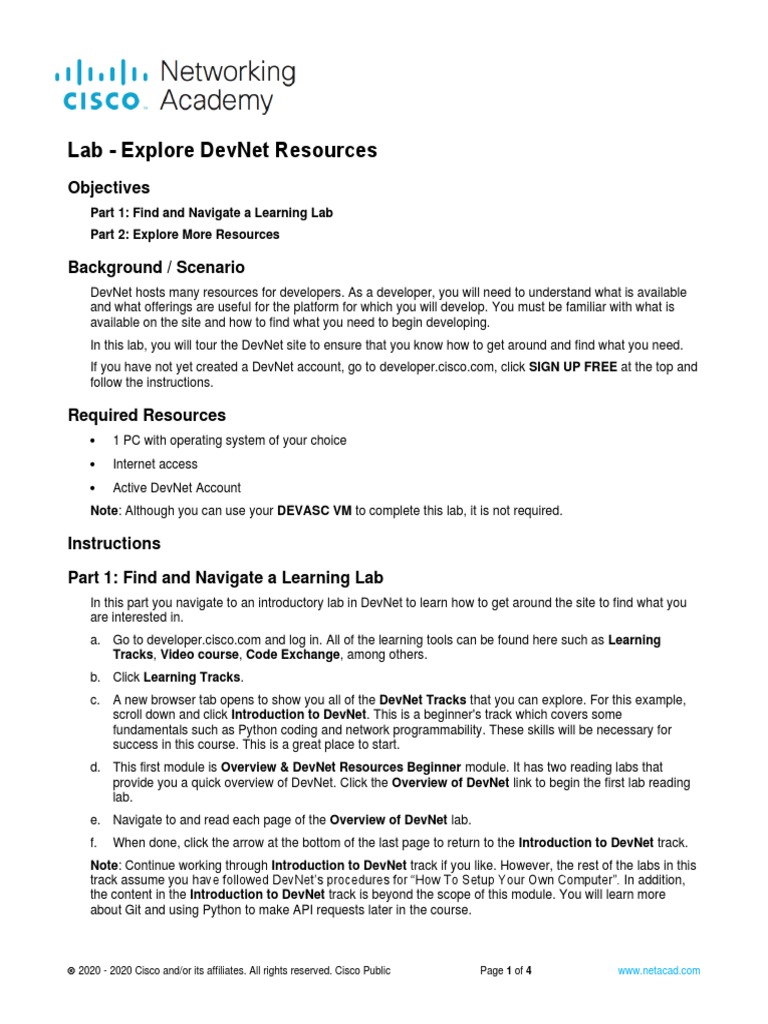 CISCO Networking Academy

Lab - Explore DevNet Resources

Objectives

Part 1: Find and Navigate a Learning Lab

Part 2: Explore More Resources

Background / Scenario

DevNet hosts many resources for developers. As a developer, you will need to understand what is available and what offerings are useful for the platform for which you will develop. You must be familiar with what is available on the site and how to find what you need to begin developing.

In this lab, you will tour the DevNet site to ensure that you know how to get around and find what you need.

If you have not yet created a DevNet account, go to developer.cisco.com, click SIGN UP FREE at the top and follow the instructions.

Required Resources

• 1 PC with operating system of your choice

• Internet access

• Active DevNet Account

Note: Although you can use your DEVASC VM to complete this lab, it is not required.

Instructions

Part 1: Find and Navigate a Learning Lab

In this part you navigate to an introductory lab in DevNet to learn how to get around the site to find what you are interested in.

a. Go to developer.cisco.com and log in. All of the learning tools can be found here such as Learning Tracks, Video course, Code Exchange, among others.

b. Click Learning Tracks.

c. A new browser tab opens to show you all of the DevNet Tracks that you can explore. For this example, scroll down and click Introduction to DevNet. This is a beginner's track which covers some fundamentals such as Python coding and network programmability. These skills will be necessary for success in this course. This is a great place to start.

d. This first module is Overview & DevNet Resources Beginner module. It has two reading labs that provide you a quick overview of DevNet. Click the Overview of DevNet link to begin the first lab reading lab.

e. Navigate to and read each page of the Overview of DevNet lab.

f. When done, click the arrow at the bottom of the last page to return to the Introduction to DevNet track.

Note: Continue working through Introduction to DevNet track if you like. However, the rest of the labs in this track assume you have followed DevNet's procedures for "How To Setup Your Own Computer". In addition, the content in the Introduction to DevNet track is beyond the scope of this module. You will learn more about Git and using Python to make API requests later in the course.

© 2020 - 2020 Cisco and/or its affiliates. All rights reserved. Cisco Public Page 1 of 4 www.netacad.com